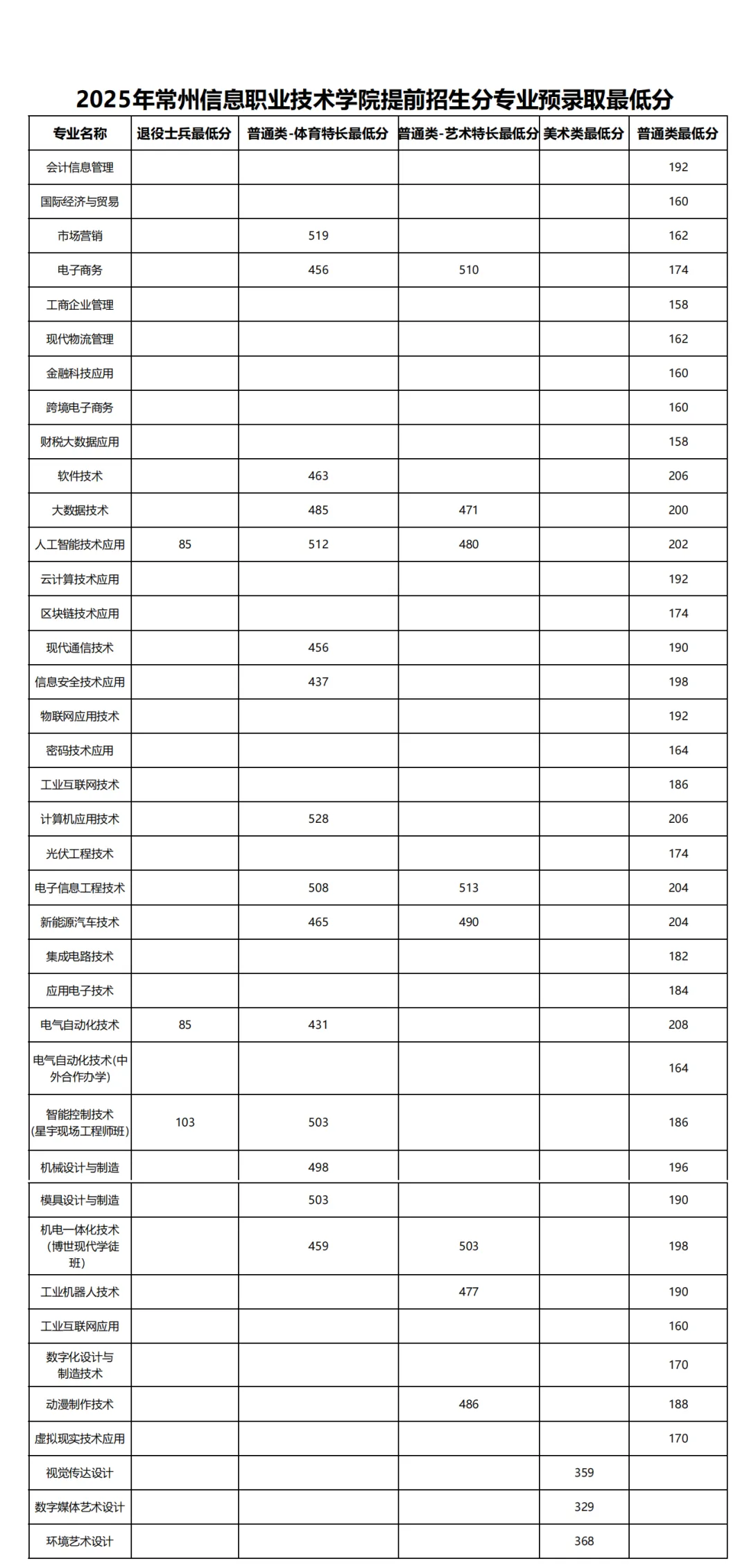 2025年常州信息职业技术学院提前招生分专业预录取最低分

| 专业名称 | 退役士兵最低分 | 普通类-体育特长最低分 | 普通类-艺术特长最低分 | 美术类最低分 | 普通类最低分 |
|---|---|---|---|---|---|
| 会计信息管理 | | | | | 192 |
| 国际经济与贸易 | | | | | 160 |
| 市场营销 | | 519 | | | 162 |
| 电子商务 | | 456 | 510 | | 174 |
| 工商企业管理 | | | | | 158 |
| 现代物流管理 | | | | | 162 |
| 金融科技应用 | | | | | 160 |
| 跨境电子商务 | | | | | 160 |
| 财税大数据应用 | | | | | 158 |
| 软件技术 | | 463 | | | 206 |
| 大数据技术 | | 485 | 471 | | 200 |
| 人工智能技术应用 | 85 | 512 | 480 | | 202 |
| 云计算技术应用 | | | | | 192 |
| 区块链技术应用 | | | | | 174 |
| 现代通信技术 | | 456 | | | 190 |
| 信息安全技术应用 | | 437 | | | 198 |
| 物联网应用技术 | | | | | 192 |
| 密码技术应用 | | | | | 164 |
| 工业互联网技术 | | | | | 186 |
| 计算机应用技术 | | 528 | | | 206 |
| 光伏工程技术 | | | | | 174 |
| 电子信息工程技术 | | 508 | 513 | | 204 |
| 新能源汽车技术 | | 465 | 490 | | 204 |
| 集成电路技术 | | | | | 182 |
| 应用电子技术 | | | | | 184 |
| 电气自动化技术 | 85 | 431 | | | 208 |
| 电气自动化技术(中外合作办学) | | | | | 164 |
| 智能控制技术(星宇现场工程师班) | 103 | 503 | | | 186 |
| 机械设计与制造 | | 498 | | | 196 |
| 模具设计与制造 | | 503 | | | 190 |
| 机电一体化技术(博世现代学徒班) | | 459 | 503 | | 198 |
| 工业机器人技术 | | | 477 | | 190 |
| 工业互联网应用 | | | | | 160 |
| 数字化设计与制造技术 | | | | | 170 |
| 动漫制作技术 | | | 486 | | 188 |
| 虚拟现实技术应用 | | | | | 170 |
| 视觉传达设计 | | | | 359 | |
| 数字媒体艺术设计 | | | | 329 | |
| 环境艺术设计 | | | | 368 | |